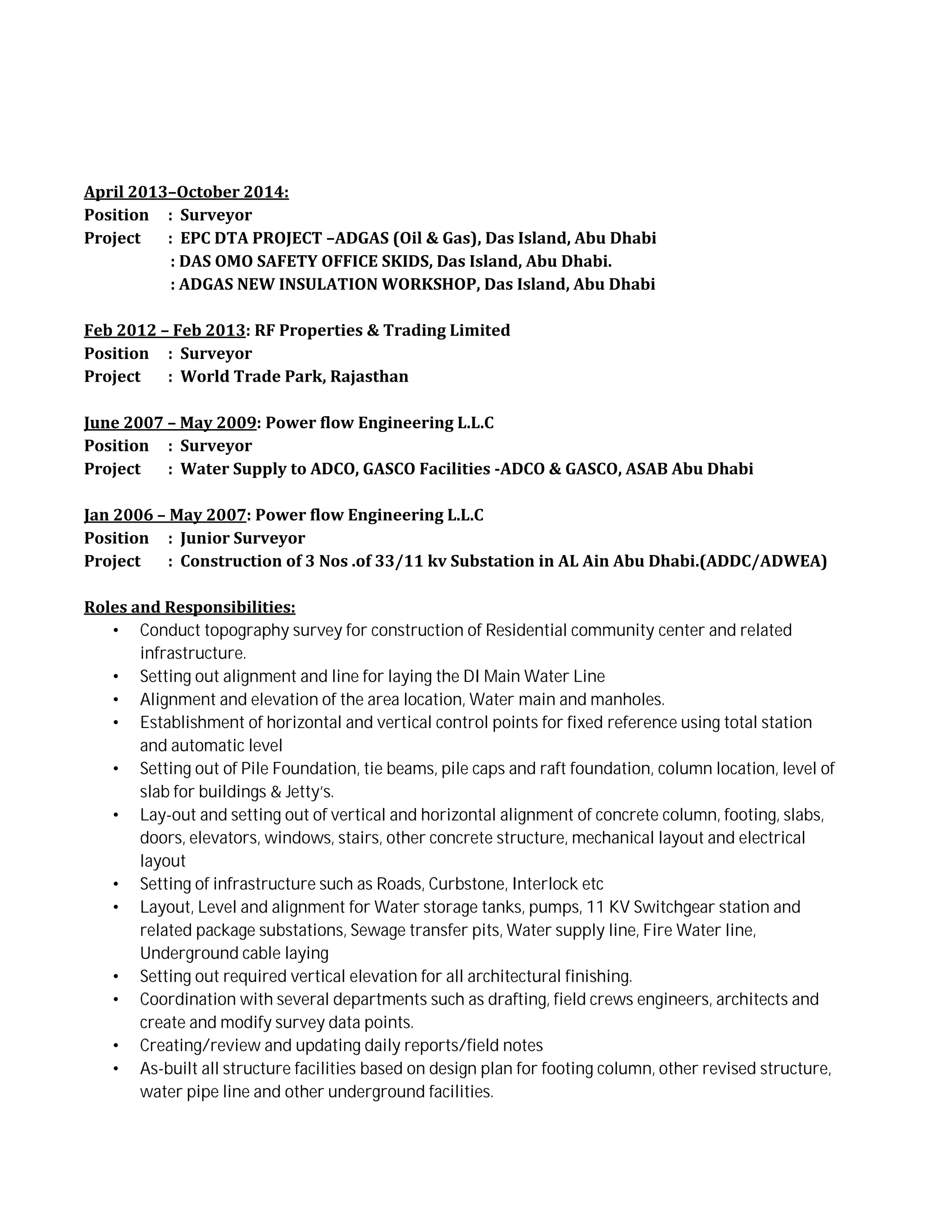 April 2013–October 2014:
Position : Surveyor
Project : EPC DTA PROJECT –ADGAS (Oil & Gas), Das Island, Abu Dhabi
: DAS OMO SAFETY OFFICE SKIDS, Das Island, Abu Dhabi.
: ADGAS NEW INSULATION WORKSHOP, Das Island, Abu Dhabi

Feb 2012 – Feb 2013: RF Properties & Trading Limited
Position : Surveyor
Project : World Trade Park, Rajasthan

June 2007 – May 2009: Power flow Engineering L.L.C
Position : Surveyor
Project : Water Supply to ADCO, GASCO Facilities -ADCO & GASCO, ASAB Abu Dhabi

Jan 2006 – May 2007: Power flow Engineering L.L.C
Position : Junior Surveyor
Project : Construction of 3 Nos .of 33/11 kv Substation in AL Ain Abu Dhabi.(ADDC/ADWEA)

Roles and Responsibilities:
• Conduct topography survey for construction of Residential community center and related infrastructure.
• Setting out alignment and line for laying the DI Main Water Line
• Alignment and elevation of the area location, Water main and manholes.
• Establishment of horizontal and vertical control points for fixed reference using total station and automatic level
• Setting out of Pile Foundation, tie beams, pile caps and raft foundation, column location, level of slab for buildings & Jetty's.
• Lay-out and setting out of vertical and horizontal alignment of concrete column, footing, slabs, doors, elevators, windows, stairs, other concrete structure, mechanical layout and electrical layout
• Setting of infrastructure such as Roads, Curbstone, Interlock etc
• Layout, Level and alignment for Water storage tanks, pumps, 11 KV Switchgear station and related package substations, Sewage transfer pits, Water supply line, Fire Water line, Underground cable laying
• Setting out required vertical elevation for all architectural finishing.
• Coordination with several departments such as drafting, field crews engineers, architects and create and modify survey data points.
• Creating/review and updating daily reports/field notes
• As-built all structure facilities based on design plan for footing column, other revised structure, water pipe line and other underground facilities.